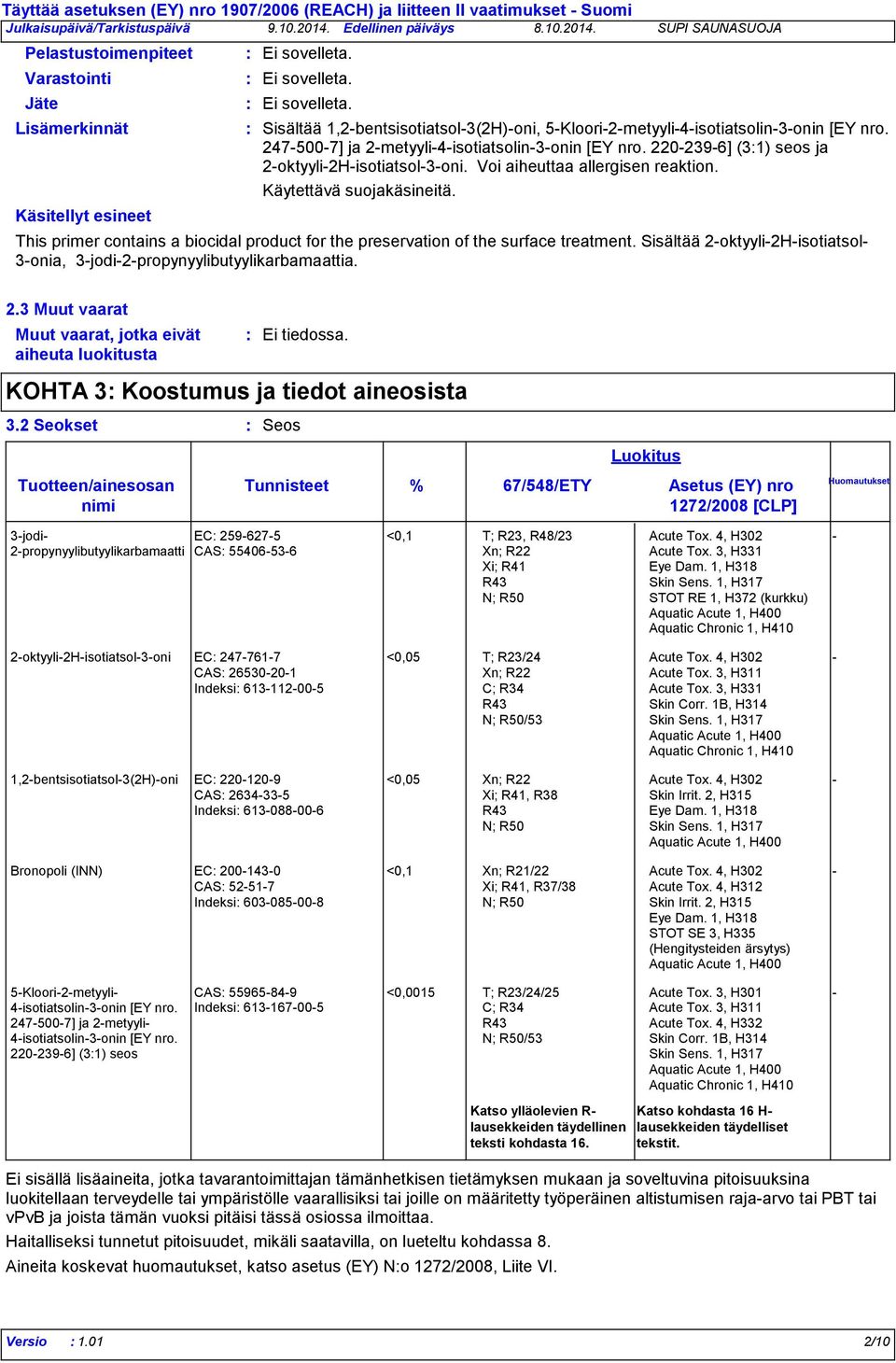 Täyttää asetuksen (EY) nro 1907/2006 (REACH) ja liitteen II vaatimukset - Suomi
Julkaisupäivä/Tarkistuspäivä 9.10.2014. Edellinen päiväys 8.10.2014. SUPI SAUNASUOJA

Pelastustoimenpiteet : Ei sovelleta.
Varastointi : Ei sovelleta.
Jäte : Ei sovelleta.
Lisämerkinnät : Sisältää 1,2-bentsisotiatsol-3(2H)-oni, 5-Kloori-2-metyyli-4-isotiatsolin-3-onin [EY nro. 247-500-7] ja 2-metyyli-4-isotiatsolin-3-onin [EY nro. 220-239-6] (3:1) seos ja 2-oktyyli-2H-isotiatsol-3-oni. Voi aiheuttaa allergisen reaktion.
Käytettävä suojakäsineitä.

Käsitellyt esineet

This primer contains a biocidal product for the preservation of the surface treatment. Sisältää 2-oktyyli-2H-isotiatsol-3-onia, 3-jodi-2-propynyylibutyylikarbamaattia.

2.3 Muut vaarat
Muut vaarat, jotka eivät aiheuta luokitusta : Ei tiedossa.

KOHTA 3: Koostumus ja tiedot aineosista

3.2 Seokset : Seos

| Tuotteen/ainesosan nimi | Tunnisteet | % | Luokitus 67/548/ETY | Luokitus Asetus (EY) nro 1272/2008 [CLP] | Huomautukset |
|---|---|---|---|---|---|
| 3-jodi-2-propynyylibutyylikarbamaatti | EC: 259-627-5 CAS: 55406-53-6 | <0,1 | T; R23, R48/23 Xn; R22 Xi; R41 R43 N; R50 | Acute Tox. 4, H302 Acute Tox. 3, H331 Eye Dam. 1, H318 Skin Sens. 1, H317 STOT RE 1, H372 (kurkku) Aquatic Acute 1, H400 Aquatic Chronic 1, H410 | - |
| 2-oktyyli-2H-isotiatsol-3-oni | EC: 247-761-7 CAS: 26530-20-1 Indeksi: 613-112-00-5 | <0,05 | T; R23/24 Xn; R22 C; R34 R43 N; R50/53 | Acute Tox. 4, H302 Acute Tox. 3, H311 Acute Tox. 3, H331 Skin Corr. 1B, H314 Skin Sens. 1, H317 Aquatic Acute 1, H400 Aquatic Chronic 1, H410 | - |
| 1,2-bentsisotiatsol-3(2H)-oni | EC: 220-120-9 CAS: 2634-33-5 Indeksi: 613-088-00-6 | <0,05 | Xn; R22 Xi; R41, R38 R43 N; R50 | Acute Tox. 4, H302 Skin Irrit. 2, H315 Eye Dam. 1, H318 Skin Sens. 1, H317 Aquatic Acute 1, H400 | - |
| Bronopoli (INN) | EC: 200-143-0 CAS: 52-51-7 Indeksi: 603-085-00-8 | <0,1 | Xn; R21/22 Xi; R41, R37/38 N; R50 | Acute Tox. 4, H302 Acute Tox. 4, H312 Skin Irrit. 2, H315 Eye Dam. 1, H318 STOT SE 3, H335 (Hengitysteiden ärsytys) Aquatic Acute 1, H400 | - |
| 5-Kloori-2-metyyli-4-isotiatsolin-3-onin [EY nro. 247-500-7] ja 2-metyyli-4-isotiatsolin-3-onin [EY nro. 220-239-6] (3:1) seos | CAS: 55965-84-9 Indeksi: 613-167-00-5 | <0,0015 | T; R23/24/25 C; R34 R43 N; R50/53 | Acute Tox. 3, H301 Acute Tox. 3, H311 Acute Tox. 4, H332 Skin Corr. 1B, H314 Skin Sens. 1, H317 Aquatic Acute 1, H400 Aquatic Chronic 1, H410 | - |
| | | | Katso ylläolevien R-lausekkeiden täydellinen teksti kohdasta 16. | Katso kohdasta 16 H-lausekkeiden täydelliset tekstit. | |

Ei sisällä lisäaineita, jotka tavarantoimittajan tämänhetkisen tietämyksen mukaan ja soveltuvina pitoisuuksina luokitellaan terveydelle tai ympäristölle vaarallisiksi tai joille on määritetty työperäinen altistumisen raja-arvo tai PBT tai vPvB ja joista tämän vuoksi pitäisi tässä osiossa ilmoittaa.

Haitalliseksi tunnetut pitoisuudet, mikäli saatavilla, on lueteltu kohdassa 8.

Aineita koskevat huomautukset, katso asetus (EY) N:o 1272/2008, Liite VI.

Versio : 1.01 2/10